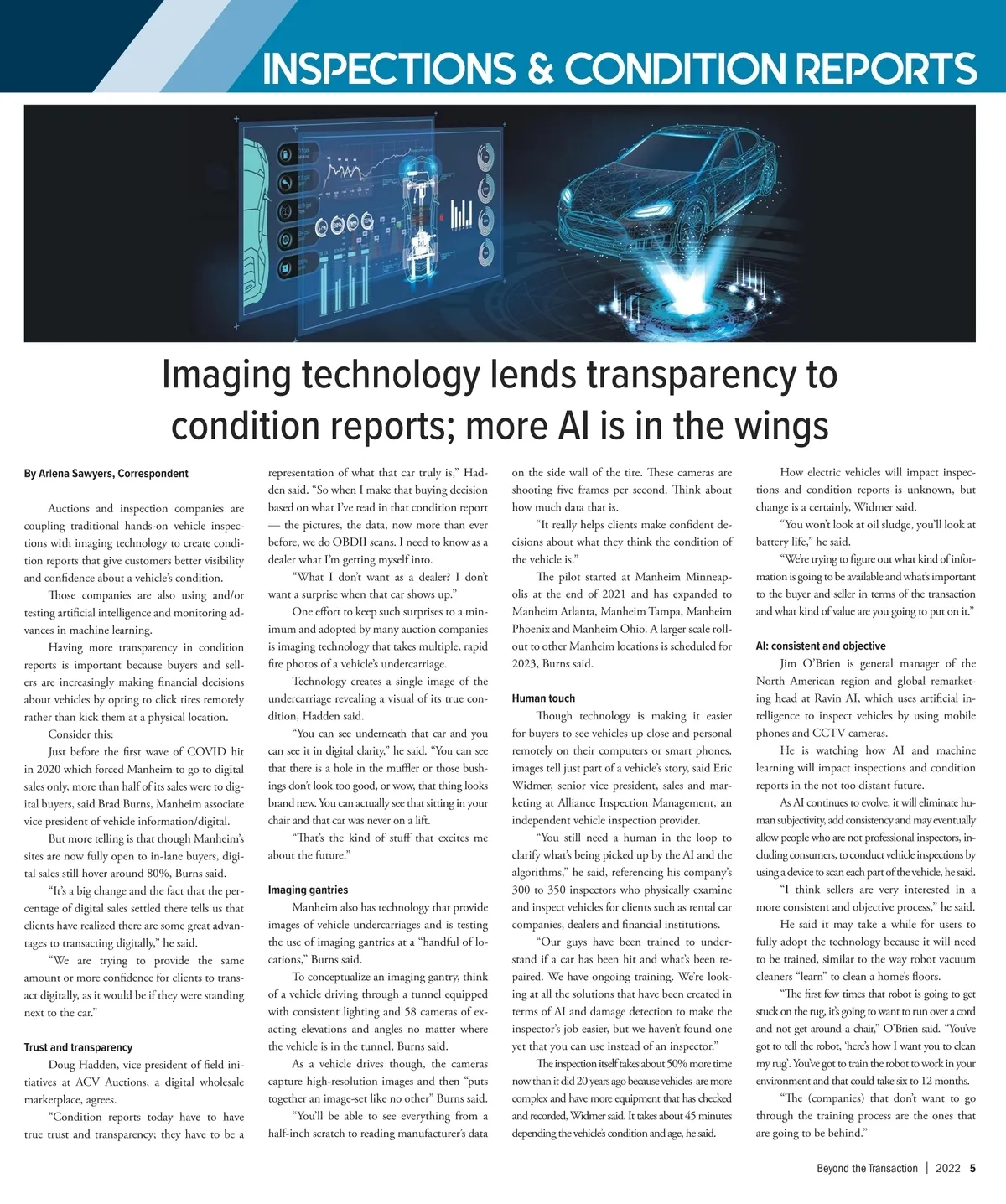 INSPECTIONS & CONDITION REPORTS

Imaging technology lends transparency to condition reports; more AI is in the wings

By Arlena Sawyers, Correspondent

Auctions and inspection companies are coupling traditional hands-on vehicle inspections with imaging technology to create condition reports that give customers better visibility and confidence about a vehicle's condition.

Those companies are also using and/or testing artificial intelligence and monitoring advances in machine learning.

Having more transparency in condition reports is important because buyers and sellers are increasingly making financial decisions about vehicles by opting to click tires remotely rather than kick them at a physical location.

Consider this:

Just before the first wave of COVID hit in 2020 which forced Manheim to go to digital sales only, more than half of its sales were to digital buyers, said Brad Burns, Manheim associate vice president of vehicle information/digital.

But more telling is that though Manheim's sites are now fully open to in-lane buyers, digital sales still hover around 80%, Burns said.

"It's a big change and the fact that the percentage of digital sales settled there tells us that clients have realized there are some great advantages to transacting digitally," he said.

"We are trying to provide the same amount or more confidence for clients to transact digitally, as it would be if they were standing next to the car."

Trust and transparency

Doug Hadden, vice president of field initiatives at ACV Auctions, a digital wholesale marketplace, agrees.

"Condition reports today have to have true trust and transparency; they have to be a representation of what that car truly is," Hadden said. "So when I make that buying decision based on what I've read in that condition report — the pictures, the data, now more than ever before, we do OBDII scans. I need to know as a dealer what I'm getting myself into.

"What I don't want as a dealer? I don't want a surprise when that car shows up."

One effort to keep such surprises to a minimum and adopted by many auction companies is imaging technology that takes multiple, rapid fire photos of a vehicle's undercarriage.

Technology creates a single image of the undercarriage revealing a visual of its true condition, Hadden said.

"You can see underneath that car and you can see it in digital clarity," he said. "You can see that there is a hole in the muffler or those bushings don't look too good, or wow, that thing looks brand new. You can actually see that sitting in your chair and that car was never on a lift.

"That's the kind of stuff that excites me about the future."

Imaging gantries

Manheim also has technology that provide images of vehicle undercarriages and is testing the use of imaging gantries at a "handful of locations," Burns said.

To conceptualize an imaging gantry, think of a vehicle driving through a tunnel equipped with consistent lighting and 58 cameras of exacting elevations and angles no matter where the vehicle is in the tunnel, Burns said.

As a vehicle drives though, the cameras capture high-resolution images and then "puts together an image-set like no other" Burns said.

"You'll be able to see everything from a half-inch scratch to reading manufacturer's data on the side wall of the tire. These cameras are shooting five frames per second. Think about how much data that is.

"It really helps clients make confident decisions about what they think the condition of the vehicle is."

The pilot started at Manheim Minneapolis at the end of 2021 and has expanded to Manheim Atlanta, Manheim Tampa, Manheim Phoenix and Manheim Ohio. A larger scale rollout to other Manheim locations is scheduled for 2023, Burns said.

Human touch

Though technology is making it easier for buyers to see vehicles up close and personal remotely on their computers or smart phones, images tell just part of a vehicle's story, said Eric Widmer, senior vice president, sales and marketing at Alliance Inspection Management, an independent vehicle inspection provider.

"You still need a human in the loop to clarify what's being picked up by the AI and the algorithms," he said, referencing his company's 300 to 350 inspectors who physically examine and inspect vehicles for clients such as rental car companies, dealers and financial institutions.

"Our guys have been trained to understand if a car has been hit and what's been repaired. We have ongoing training. We're looking at all the solutions that have been created in terms of AI and damage detection to make the inspector's job easier, but we haven't found one yet that you can use instead of an inspector."

The inspection itself takes about 50% more time now than it did 20 years ago because vehicles are more complex and have more equipment that has checked and recorded, Widmer said. It takes about 45 minutes depending the vehicle's condition and age, he said.

How electric vehicles will impact inspections and condition reports is unknown, but change is a certainly, Widmer said.

"You won't look at oil sludge, you'll look at battery life," he said.

"We're trying to figure out what kind of information is going to be available and what's important to the buyer and seller in terms of the transaction and what kind of value are you going to put on it."

AI: consistent and objective

Jim O'Brien is general manager of the North American region and global remarketing head at Ravin AI, which uses artificial intelligence to inspect vehicles by using mobile phones and CCTV cameras.

He is watching how AI and machine learning will impact inspections and condition reports in the not too distant future.

As AI continues to evolve, it will eliminate human subjectivity, add consistency and may eventually allow people who are not professional inspectors, including consumers, to conduct vehicle inspections by using a device to scan each part of the vehicle, he said.

"I think sellers are very interested in a more consistent and objective process," he said.

He said it may take a while for users to fully adopt the technology because it will need to be trained, similar to the way robot vacuum cleaners "learn" to clean a home's floors.

"The first few times that robot is going to get stuck on the rug, it's going to want to run over a cord and not get around a chair," O'Brien said. "You've got to tell the robot, 'here's how I want you to clean my rug'. You've got to train the robot to work in your environment and that could take six to 12 months.

"The (companies) that don't want to go through the training process are the ones that are going to be behind."

Beyond the Transaction | 2022 5